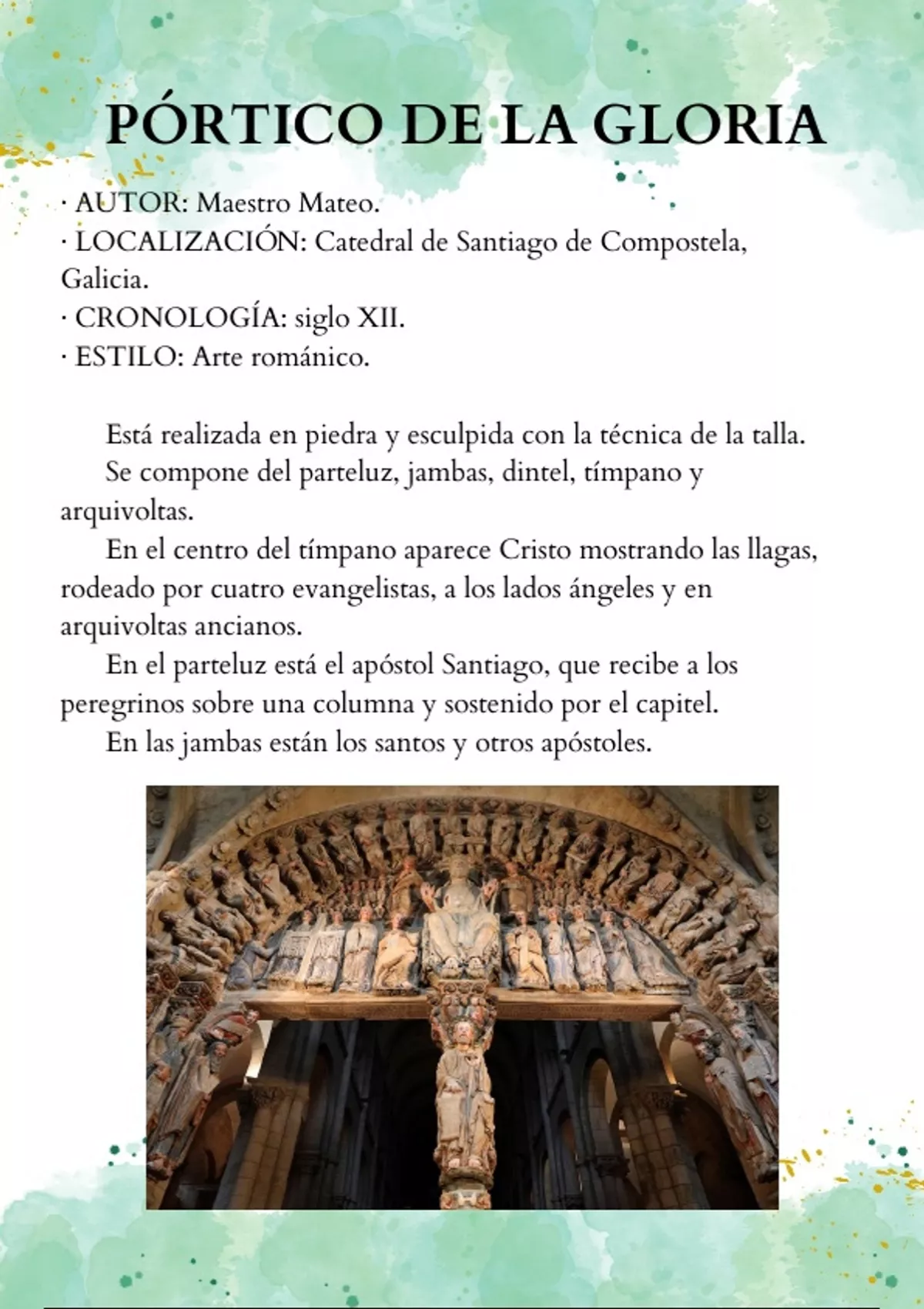 PÓRTICO DE LA GLORIA

· AUTOR: Maestro Mateo.
· LOCALIZACIÓN: Catedral de Santiago de Compostela, Galicia.
· CRONOLOGÍA: siglo XII.
· ESTILO: Arte románico.

Está realizada en piedra y esculpida con la técnica de la talla.

Se compone del parteluz, jambas, dintel, tímpano y arquivoltas.

En el centro del tímpano aparece Cristo mostrando las llagas, rodeado por cuatro evangelistas, a los lados ángeles y en arquivoltas ancianos.

En el parteluz está el apóstol Santiago, que recibe a los peregrinos sobre una columna y sostenido por el capitel.

En las jambas están los santos y otros apóstoles.